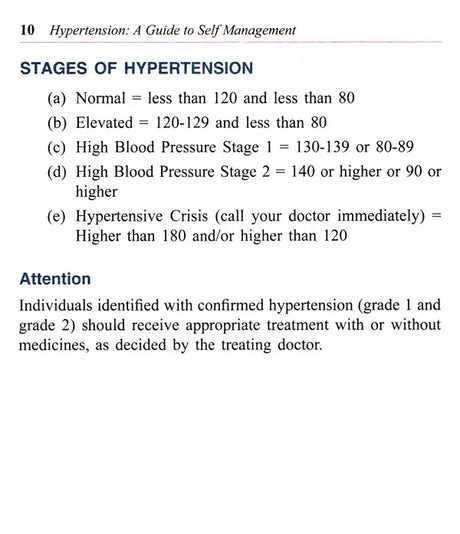 10 Hypertension: A Guide to Self Management

STAGES OF HYPERTENSION

(a) Normal = less than 120 and less than 80

(b) Elevated = 120-129 and less than 80

(c) High Blood Pressure Stage 1 = 130-139 or 80-89

(d) High Blood Pressure Stage 2 = 140 or higher or 90 or higher

(e) Hypertensive Crisis (call your doctor immediately) = Higher than 180 and/or higher than 120

Attention

Individuals identified with confirmed hypertension (grade 1 and grade 2) should receive appropriate treatment with or without medicines, as decided by the treating doctor.